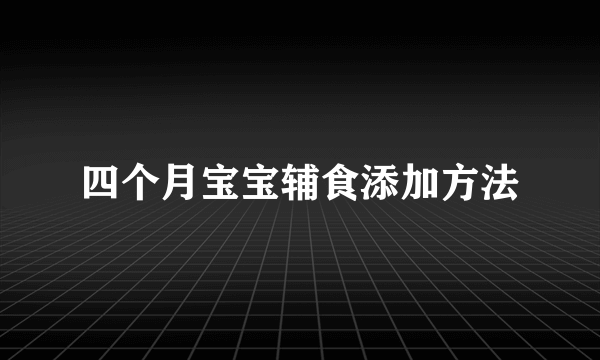 四个月宝宝辅食添加方法